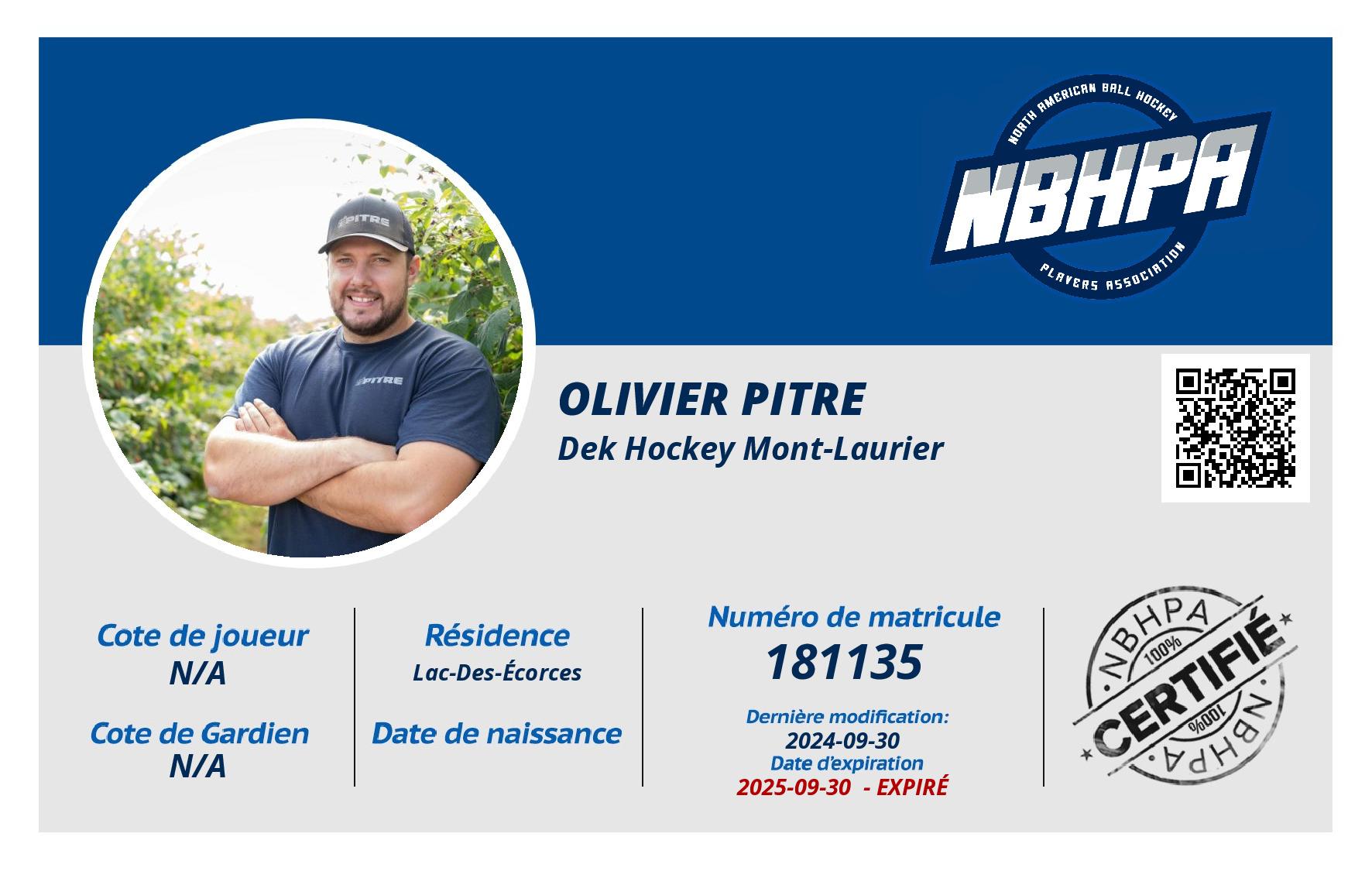 NORTH AMERICAN BALL HOCKEY
NBHPA
PLAYERS ASSOCIATION

PITRE

PITRE

OLIVIER PITRE
Dek Hockey Mont-Laurier

Cote de joueur
N/A

Cote de Gardien
N/A

Résidence
Lac-Des-Écorces

Date de naissance

Numéro de matricule
181135

Dernière modification:
2024-09-30
Date d'expiration
2025-09-30 - EXPIRÉ

NBHPA
100%
CERTIFIÉ
100%
NBHPA